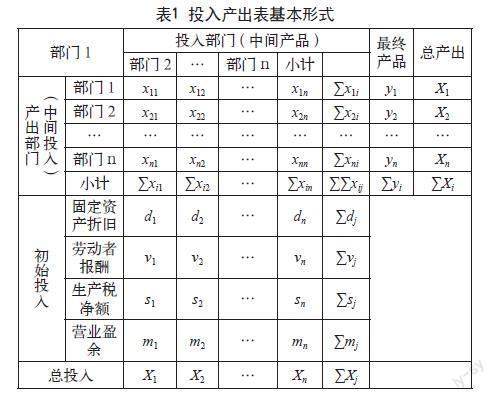 表1 投入产出表基本形式

| 部门 1 | | 投入部门（中间产品） | | | | | 最终产品 | 总产出 |
|---|---|---|---|---|---|---|---|---|
| | | 部门 2 | … | 部门 n | 小计 | | | |
| 产出部门（中间投入） | 部门 1 | $x_{11}$ | $x_{12}$ | … | $x_{1n}$ | $\sum x_{1i}$ | $y_1$ | $X_1$ |
| | 部门 2 | $x_{21}$ | $x_{22}$ | … | $x_{2n}$ | $\sum x_{2i}$ | $y_2$ | $X_2$ |
| | … | … | … | … | … | … | … | … |
| | 部门 n | $x_{n1}$ | $x_{n2}$ | … | $x_{nn}$ | $\sum x_{ni}$ | $y_n$ | $X_n$ |
| | 小计 | $\sum x_{i1}$ | $\sum x_{i2}$ | … | $\sum x_{in}$ | $\sum\sum x_{ij}$ | $\sum y_i$ | $\sum X_i$ |
| 初始投入 | 固定资产折旧 | $d_1$ | $d_2$ | … | $d_n$ | $\sum d_j$ | | |
| | 劳动者报酬 | $v_1$ | $v_2$ | … | $v_n$ | $\sum v_j$ | | |
| | 生产税净额 | $s_1$ | $s_2$ | … | $s_n$ | $\sum s_j$ | | |
| | 营业盈余 | $m_1$ | $m_2$ | … | $m_n$ | $\sum m_j$ | | |
| 总投入 | | $X_1$ | $X_2$ | … | $X_n$ | $\sum X_j$ | | |